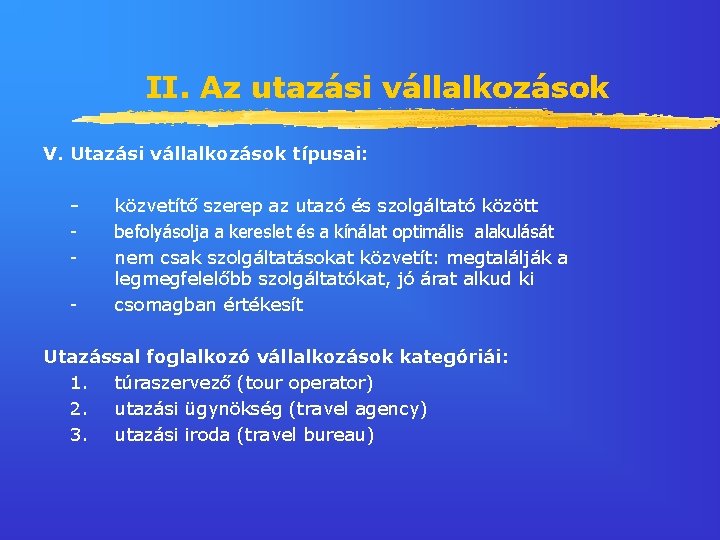 II. Az utazási vállalkozások

V. Utazási vállalkozások típusai:

- közvetítő szerep az utazó és szolgáltató között
- befolyásolja a kereslet és a kínálat optimális alakulását
- nem csak szolgáltatásokat közvetít: megtalálják a legmegfelelőbb szolgáltatókat, jó árat alkud ki
- csomagban értékesít

Utazással foglalkozó vállalkozások kategóriái:
1. túraszervező (tour operator)
2. utazási ügynökség (travel agency)
3. utazási iroda (travel bureau)